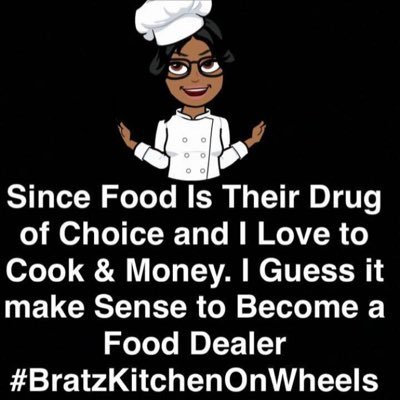 Since Food Is Their Drug of Choice and I Love to Cook & Money. I Guess it make Sense to Become a Food Dealer #BratzKitchenOnWheels